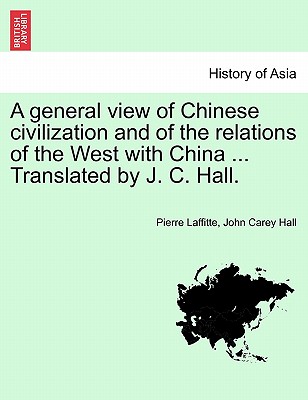 BRITISH LIBRARY

History of Asia

A general view of Chinese civilization and of the relations of the West with China ... Translated by J. C. Hall.

Pierre Laffitte, John Carey Hall